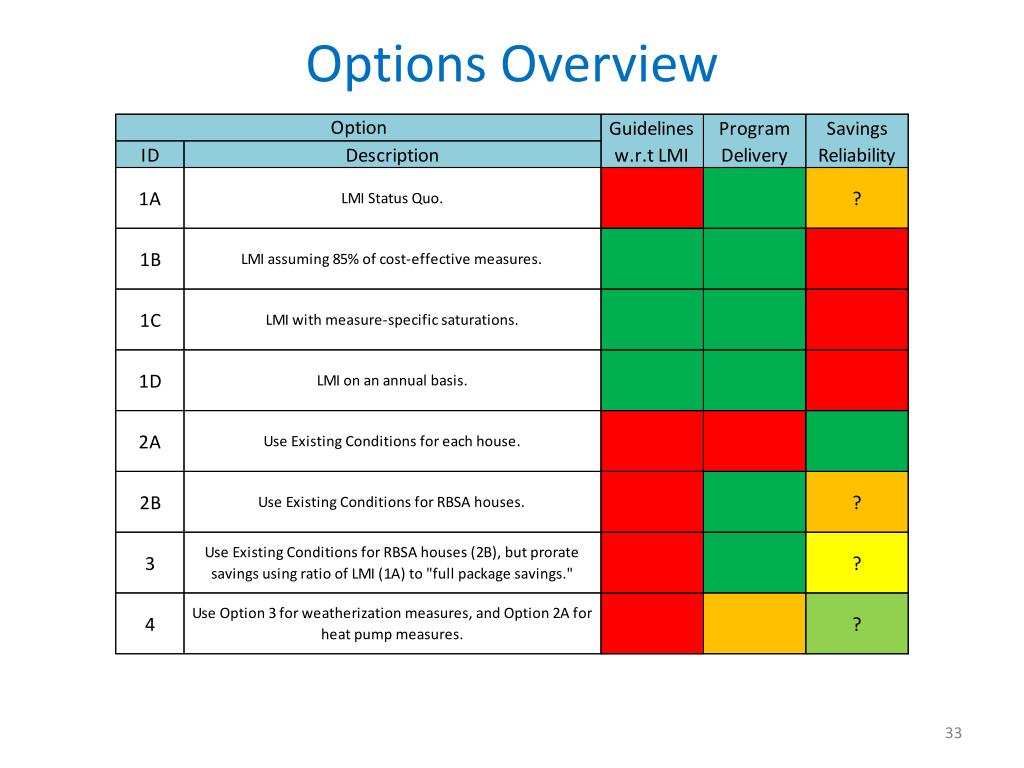 Options Overview

| Option | | Guidelines w.r.t LMI | Program Delivery | Savings Reliability |
|---|---|---|---|---|
| ID | Description | | | |
| 1A | LMI Status Quo. | | | ? |
| 1B | LMI assuming 85% of cost-effective measures. | | | |
| 1C | LMI with measure-specific saturations. | | | |
| 1D | LMI on an annual basis. | | | |
| 2A | Use Existing Conditions for each house. | | | |
| 2B | Use Existing Conditions for RBSA houses. | | | ? |
| 3 | Use Existing Conditions for RBSA houses (2B), but prorate savings using ratio of LMI (1A) to "full package savings." | | | ? |
| 4 | Use Option 3 for weatherization measures, and Option 2A for heat pump measures. | | | ? |

33